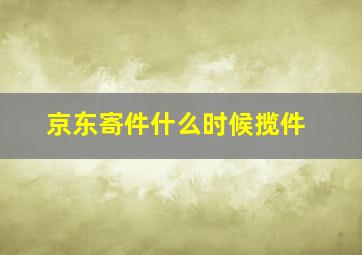 京东寄件什么时候揽件